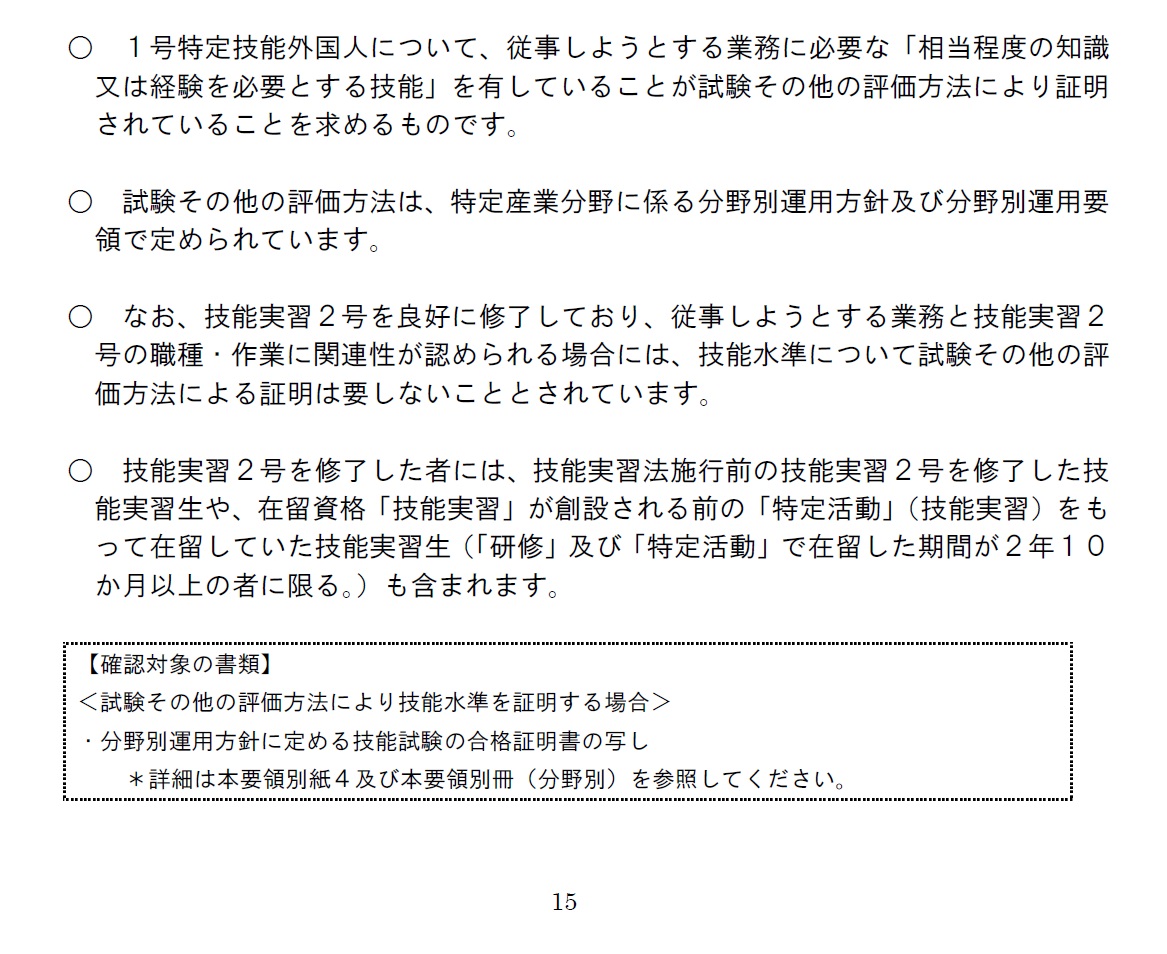 ○　１号特定技能外国人について、従事しようとする業務に必要な「相当程度の知識又は経験を必要とする技能」を有していることが試験その他の評価方法により証明されていることを求めるものです。

○　試験その他の評価方法は、特定産業分野に係る分野別運用方針及び分野別運用要領で定められています。

○　なお、技能実習２号を良好に修了しており、従事しようとする業務と技能実習２号の職種・作業に関連性が認められる場合には、技能水準について試験その他の評価方法による証明は要しないこととされています。

○　技能実習２号を修了した者には、技能実習法施行前の技能実習２号を修了した技能実習生や、在留資格「技能実習」が創設される前の「特定活動」（技能実習）をもって在留していた技能実習生（「研修」及び「特定活動」で在留した期間が２年１０か月以上の者に限る。）も含まれます。

【確認対象の書類】
＜試験その他の評価方法により技能水準を証明する場合＞
・分野別運用方針に定める技能試験の合格証明書の写し
＊詳細は本要領別紙４及び本要領別冊（分野別）を参照してください。

15